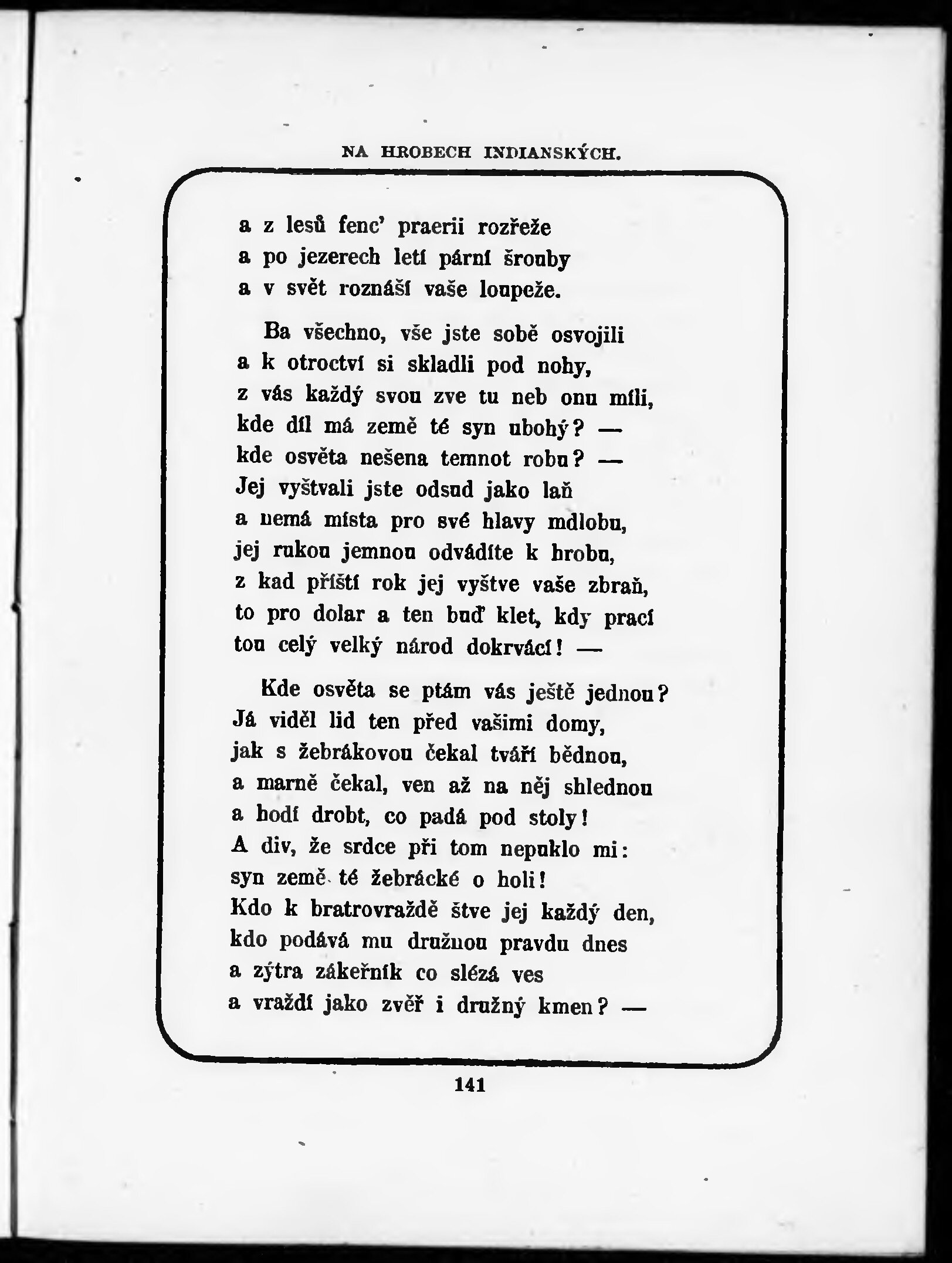 NA HROBECH INDIANSKÝCH.

a z lesů fenc' praerii rozřeže
a po jezerech letí pární šrouby
a v svět roznáší vaše loupeže.

Ba všechno, vše jste sobě osvojili
a k otroctví si skladli pod nohy,
z vás každý svou zve tu neb onu míli,
kde díl má země té syn ubohý? —
kde osvěta nešena temnot robu? —
Jej vyštvali jste odsud jako laň
a nemá místa pro své hlavy mdlobu,
jej rukou jemnou odvádíte k hrobu,
z kad příští rok jej vyštve vaše zbraň,
to pro dolar a ten buď klet, kdy prací
tou celý velký národ dokrvácí! —

Kde osvěta se ptám vás ještě jednou?
Já viděl lid ten před vašimi domy,
jak s žebrákovou čekal tváří bědnou,
a marně čekal, ven až na něj shlednou
a hodí drobt, co padá pod stoly!
A div, že srdce při tom nepuklo mi:
syn země té žebrácké o holi!
Kdo k bratrovraždě štve jej každý den,
kdo podává mu družnou pravdu dnes
a zýtra zákeřník co slézá ves
a vraždí jako zvěř i družný kmen? —

141